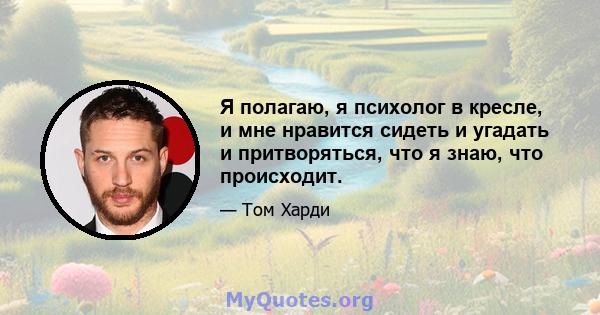 Я полагаю, я психолог в кресле, и мне нравится сидеть и угадать и притворяться, что я знаю, что происходит.

— Том Харди

MyQuotes.org